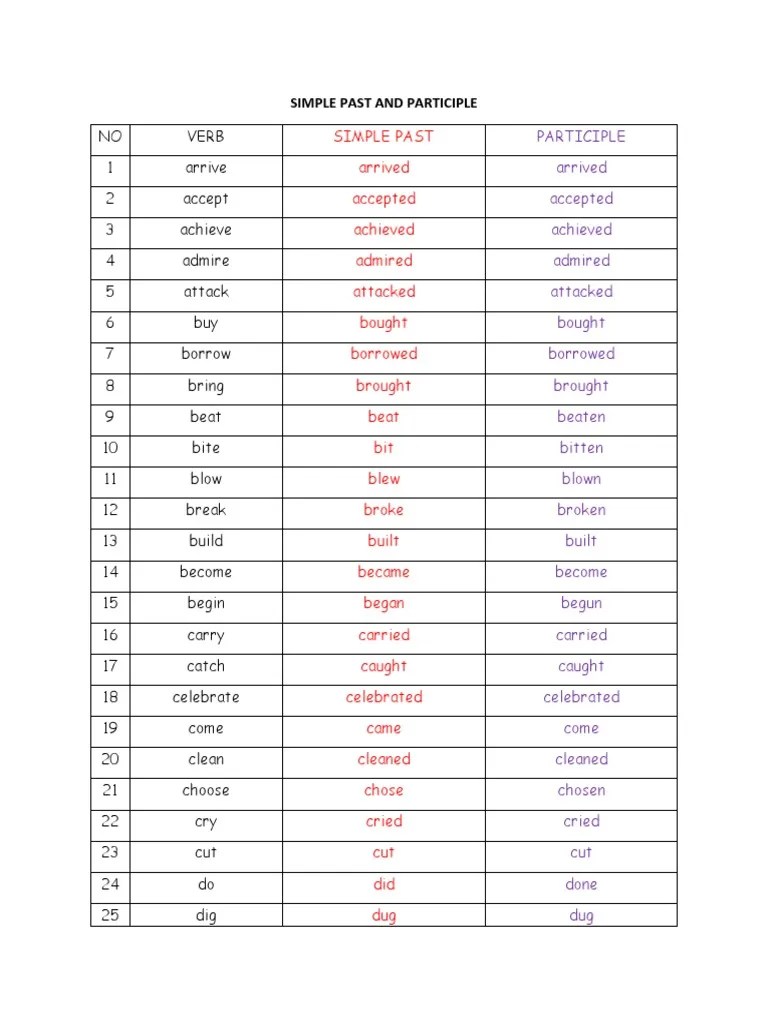 SIMPLE PAST AND PARTICIPLE

| NO | VERB | SIMPLE PAST | PARTICIPLE |
|---|---|---|---|
| 1 | arrive | arrived | arrived |
| 2 | accept | accepted | accepted |
| 3 | achieve | achieved | achieved |
| 4 | admire | admired | admired |
| 5 | attack | attacked | attacked |
| 6 | buy | bought | bought |
| 7 | borrow | borrowed | borrowed |
| 8 | bring | brought | brought |
| 9 | beat | beat | beaten |
| 10 | bite | bit | bitten |
| 11 | blow | blew | blown |
| 12 | break | broke | broken |
| 13 | build | built | built |
| 14 | become | became | become |
| 15 | begin | began | begun |
| 16 | carry | carried | carried |
| 17 | catch | caught | caught |
| 18 | celebrate | celebrated | celebrated |
| 19 | come | came | come |
| 20 | clean | cleaned | cleaned |
| 21 | choose | chose | chosen |
| 22 | cry | cried | cried |
| 23 | cut | cut | cut |
| 24 | do | did | done |
| 25 | dig | dug | dug |